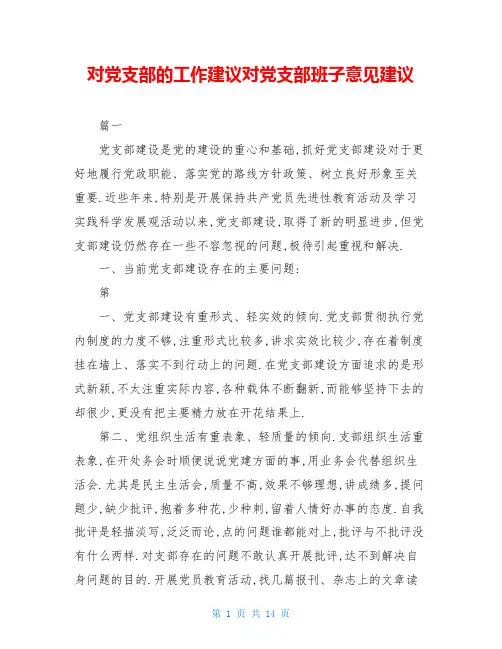 对党支部的工作建议对党支部班子意见建议

篇一

党支部建设是党的建设的重心和基础,抓好党支部建设对于更好地履行党政职能、落实党的路线方针政策、树立良好形象至关重要.近些年来,特别是开展保持共产党员先进性教育活动及学习实践科学发展观活动以来,党支部建设,取得了新的明显进步,但党支部建设仍然存在一些不容忽视的问题,极待引起重视和解决.

一、当前党支部建设存在的主要问题:

第

一、党支部建设有重形式、轻实效的倾向.党支部贯彻执行党内制度的力度不够,注重形式比较多,讲求实效比较少,存在着制度挂在墙上、落实不到行动上的问题.在党支部建设方面追求的是形式新颖,不太注重实际内容,各种载体不断翻新,而能够坚持下去的却很少,更没有把主要精力放在开花结果上.

第二、党组织生活有重表象、轻质量的倾向.支部组织生活重表象,在开处务会时顺便说说党建方面的事,用业务会代替组织生活会.尤其是民主生活会,质量不高,效果不够理想,讲成绩多,提问题少,缺少批评,抱着多种花,少种刺,留着人情好办事的态度.自我批评是轻描淡写,泛泛而论,点的问题谁都能对上,批评与不批评没有什么两样.对支部存在的问题不敢认真开展批评,达不到解决自身问题的目的.开展党员教育活动,找几篇报刊、杂志上的文章读

第 1 页 共 14 页